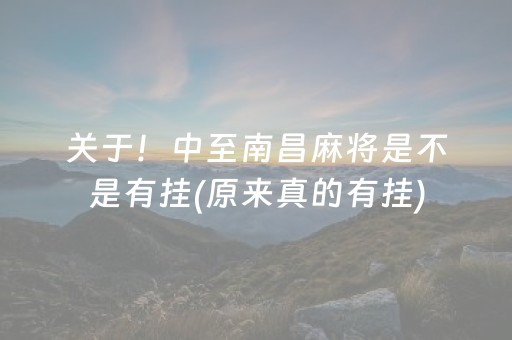 关于！中至南昌麻将是不是有挂(原来真的有挂)